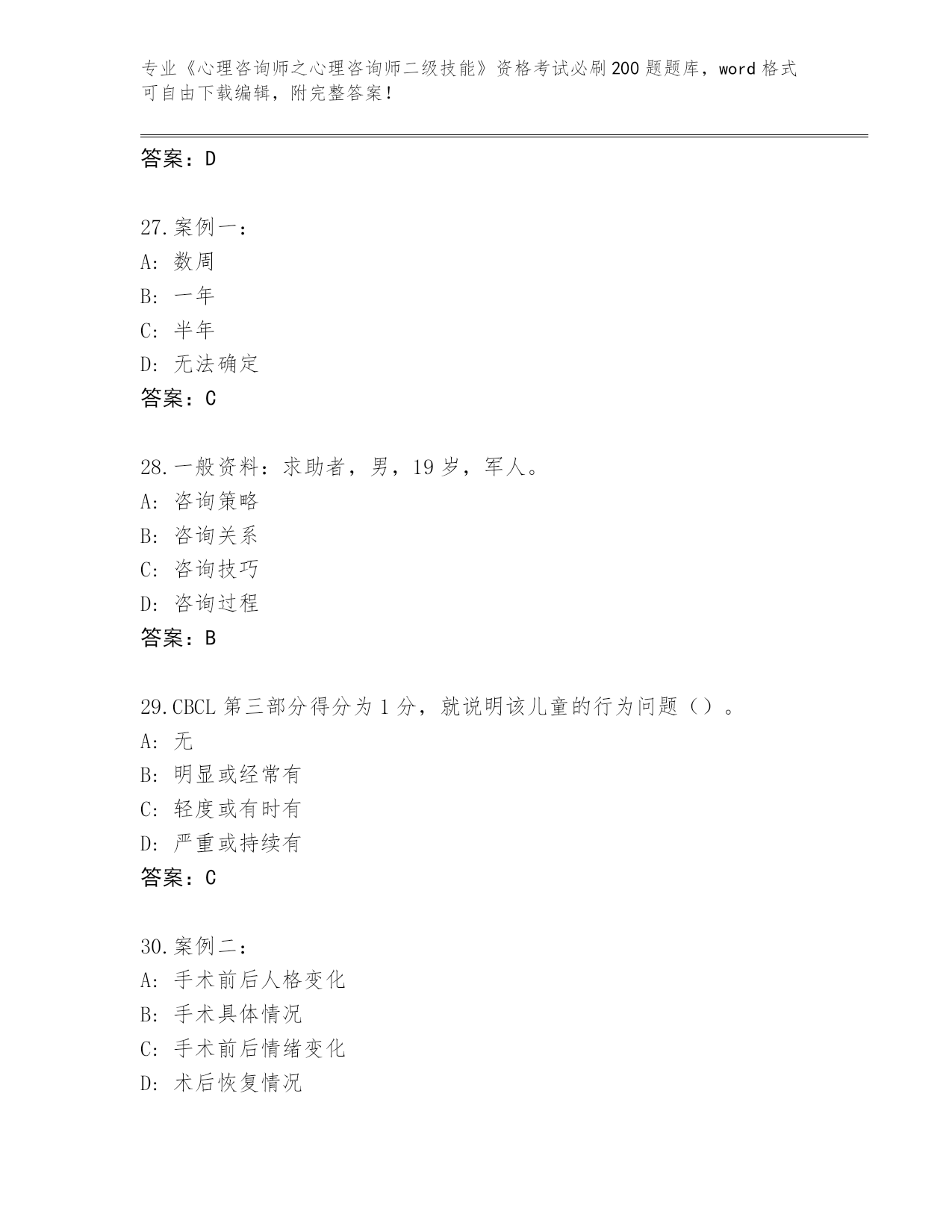 专业《心理咨询师之心理咨询师二级技能》资格考试必刷200题题库，word格式可自由下载编辑，附完整答案！

答案：D

27.案例一：
A：数周
B：一年
C：半年
D：无法确定
答案：C

28.一般资料：求助者，男，19岁，军人。
A：咨询策略
B：咨询关系
C：咨询技巧
D：咨询过程
答案：B

29.CBCL第三部分得分为1分，就说明该儿童的行为问题（）。
A：无
B：明显或经常有
C：轻度或有时有
D：严重或持续有
答案：C

30.案例二：
A：手术前后人格变化
B：手术具体情况
C：手术前后情绪变化
D：术后恢复情况